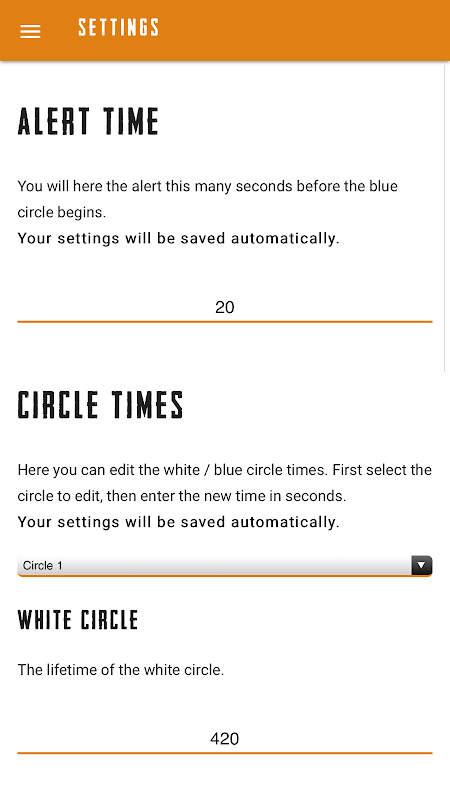 SETTINGS

ALERT TIME

You will here the alert this many seconds before the blue circle begins.
Your settings will be saved automatically.

20

CIRCLE TIMES

Here you can edit the white / blue circle times. First select the circle to edit, then enter the new time in seconds.
Your settings will be saved automatically.

Circle 1

WHITE CIRCLE

The lifetime of the white circle.

420